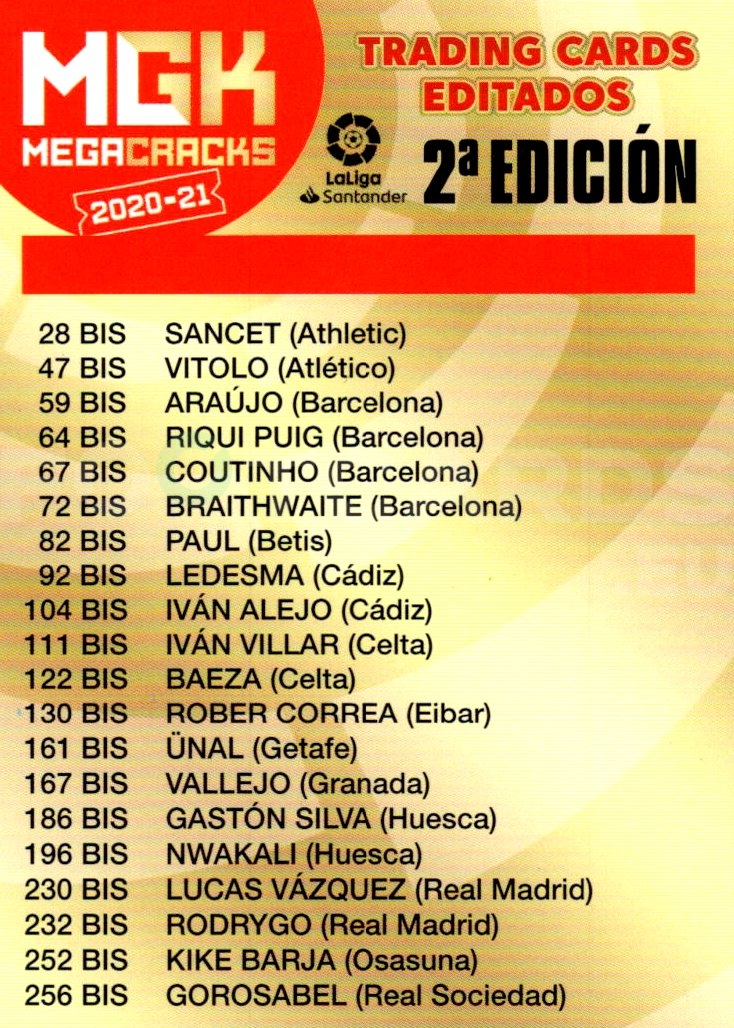 MGK
MEGACRACKS
2020-21

TRADING CARDS
EDITADOS

LaLiga
Santander

2ª EDICIÓN

28 BIS SANCET (Athletic)
47 BIS VITOLO (Atlético)
59 BIS ARAÚJO (Barcelona)
64 BIS RIQUI PUIG (Barcelona)
67 BIS COUTINHO (Barcelona)
72 BIS BRAITHWAITE (Barcelona)
82 BIS PAUL (Betis)
92 BIS LEDESMA (Cádiz)
104 BIS IVÁN ALEJO (Cádiz)
111 BIS IVÁN VILLAR (Celta)
122 BIS BAEZA (Celta)
130 BIS ROBER CORREA (Eibar)
161 BIS ÜNAL (Getafe)
167 BIS VALLEJO (Granada)
186 BIS GASTÓN SILVA (Huesca)
196 BIS NWAKALI (Huesca)
230 BIS LUCAS VÁZQUEZ (Real Madrid)
232 BIS RODRYGO (Real Madrid)
252 BIS KIKE BARJA (Osasuna)
256 BIS GOROSABEL (Real Sociedad)